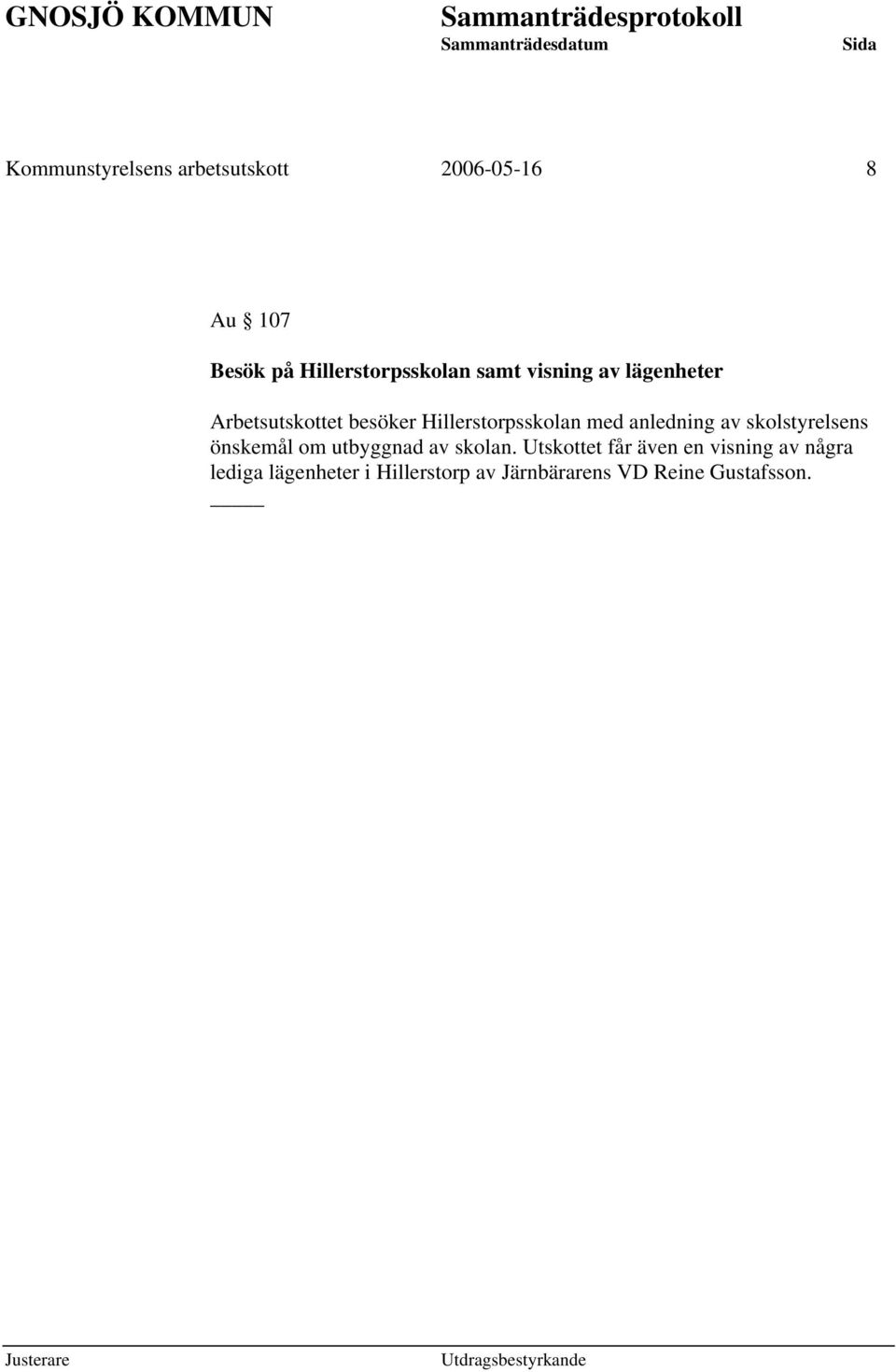 GNOSJÖ KOMMUN Sammanträdesprotokoll
Sammanträdesdatum Sida

Kommunstyrelsens arbetsutskott 2006-05-16 8

Au § 107

Besök på Hillerstorpsskolan samt visning av lägenheter

Arbetsutskottet besöker Hillerstorpsskolan med anledning av skolstyrelsens önskemål om utbyggnad av skolan. Utskottet får även en visning av några lediga lägenheter i Hillerstorp av Järnbärarens VD Reine Gustafsson.

Justerare Utdragsbestyrkande